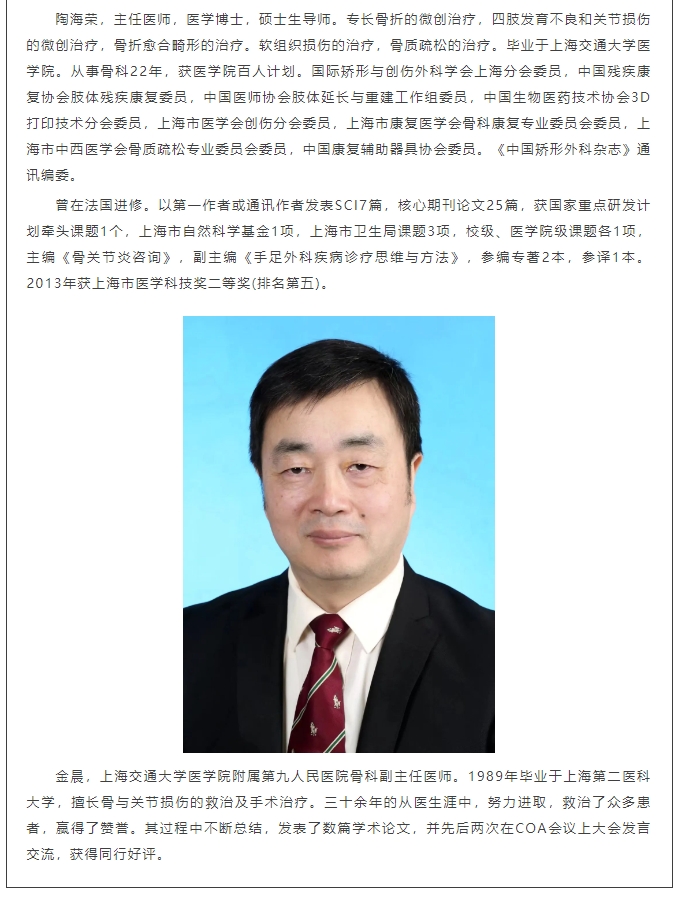 陶海荣，主任医师，医学博士，硕士生导师。专长骨折的微创治疗，四肢发育不良和关节损伤的微创治疗，骨折愈合畸形的治疗。软组织损伤的治疗，骨质疏松的治疗。毕业于上海交通大学医学院。从事骨科22年，获医学院百人计划。国际矫形与创伤外科学会上海分会委员，中国残疾康复协会肢体残疾康复委员，中国医师协会肢体延长与重建工作组委员，中国生物医药技术协会3D打印技术分会委员，上海市医学会创伤分会委员，上海市康复医学会骨科康复专业委员会委员，上海市中西医学会骨质疏松专业委员会委员，中国康复辅助器具协会委员。《中国矫形外科杂志》通讯编委。

曾在法国进修。以第一作者或通讯作者发表SCI7篇，核心期刊论文25篇，获国家重点研发计划牵头课题1个，上海市自然科学基金1项，上海市卫生局课题3项，校级、医学院级课题各1项，主编《骨关节炎咨询》，副主编《手足外科疾病诊疗思维与方法》，参编专著2本，参译1本。2013年获上海市医学科技奖二等奖(排名第五)。

金晨，上海交通大学医学院附属第九人民医院骨科副主任医师。1989年毕业于上海第二医科大学，擅长骨与关节损伤的救治及手术治疗。三十余年的从医生涯中，努力进取，救治了众多患者，赢得了赞誉。其过程中不断总结，发表了数篇学术论文，并先后两次在COA会议上大会发言交流，获得同行好评。